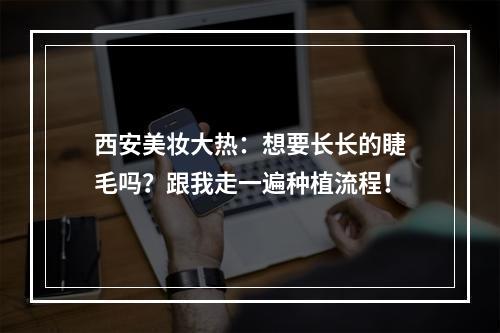 西安美妆大热：想要长长的睫毛吗？跟我走一遍种植流程！